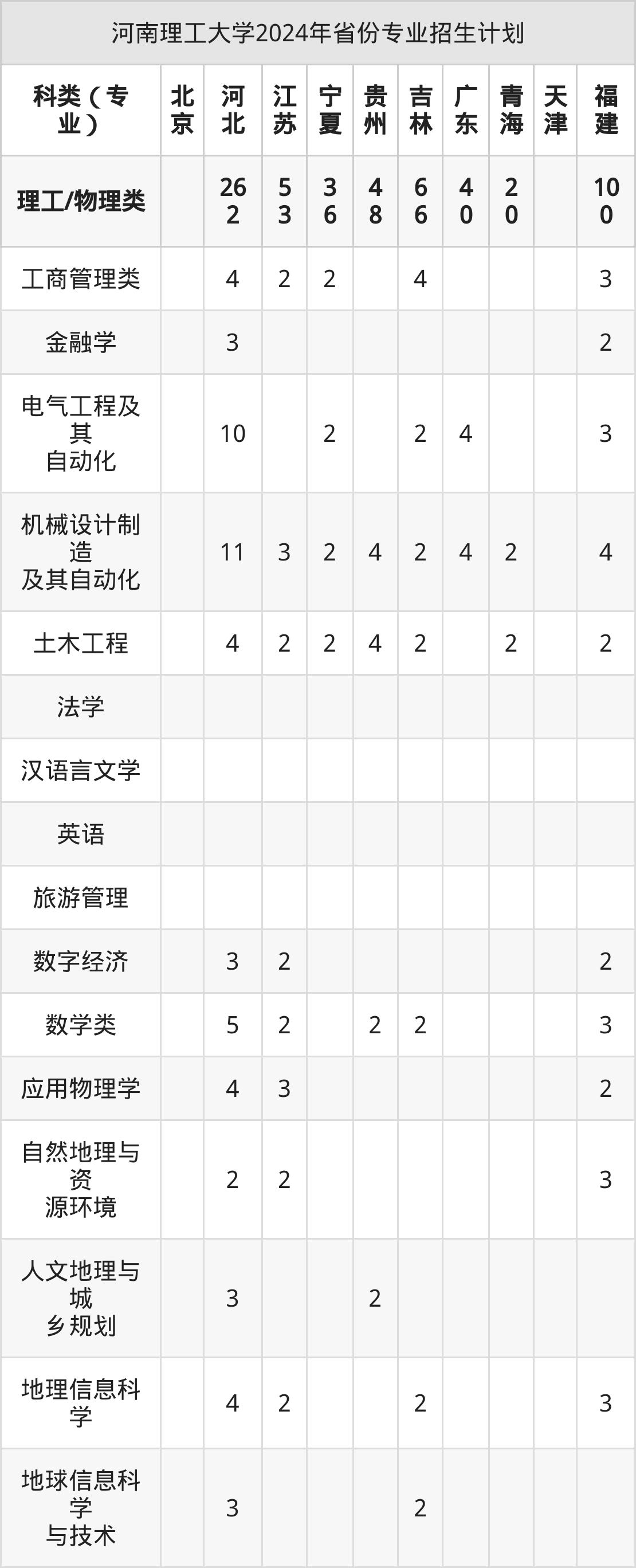 河南理工大学2024年省份专业招生计划

| 科类（专业） | 北京 | 河北 | 江苏 | 宁夏 | 贵州 | 吉林 | 广东 | 青海 | 天津 | 福建 |
|---|---|---|---|---|---|---|---|---|---|---|
| 理工/物理类 |  | 262 | 53 | 36 | 48 | 66 | 40 | 20 |  | 100 |
| 工商管理类 |  | 4 | 2 | 2 |  | 4 |  |  |  | 3 |
| 金融学 |  | 3 |  |  |  |  |  |  |  | 2 |
| 电气工程及其自动化 |  | 10 |  | 2 |  | 2 | 4 |  |  | 3 |
| 机械设计制造及其自动化 |  | 11 | 3 | 2 | 4 | 2 | 4 | 2 |  | 4 |
| 土木工程 |  | 4 | 2 | 2 | 4 | 2 |  | 2 |  | 2 |
| 法学 |  |  |  |  |  |  |  |  |  |  |
| 汉语言文学 |  |  |  |  |  |  |  |  |  |  |
| 英语 |  |  |  |  |  |  |  |  |  |  |
| 旅游管理 |  |  |  |  |  |  |  |  |  |  |
| 数字经济 |  | 3 | 2 |  |  |  |  |  |  | 2 |
| 数学类 |  | 5 | 2 |  | 2 | 2 |  |  |  | 3 |
| 应用物理学 |  | 4 | 3 |  |  |  |  |  |  | 2 |
| 自然地理与资源环境 |  | 2 | 2 |  |  |  |  |  |  | 3 |
| 人文地理与城乡规划 |  | 3 |  |  | 2 |  |  |  |  |  |
| 地理信息科学 |  | 4 | 2 |  |  | 2 |  |  |  | 3 |
| 地球信息科学与技术 |  | 3 |  |  |  | 2 |  |  |  |  |